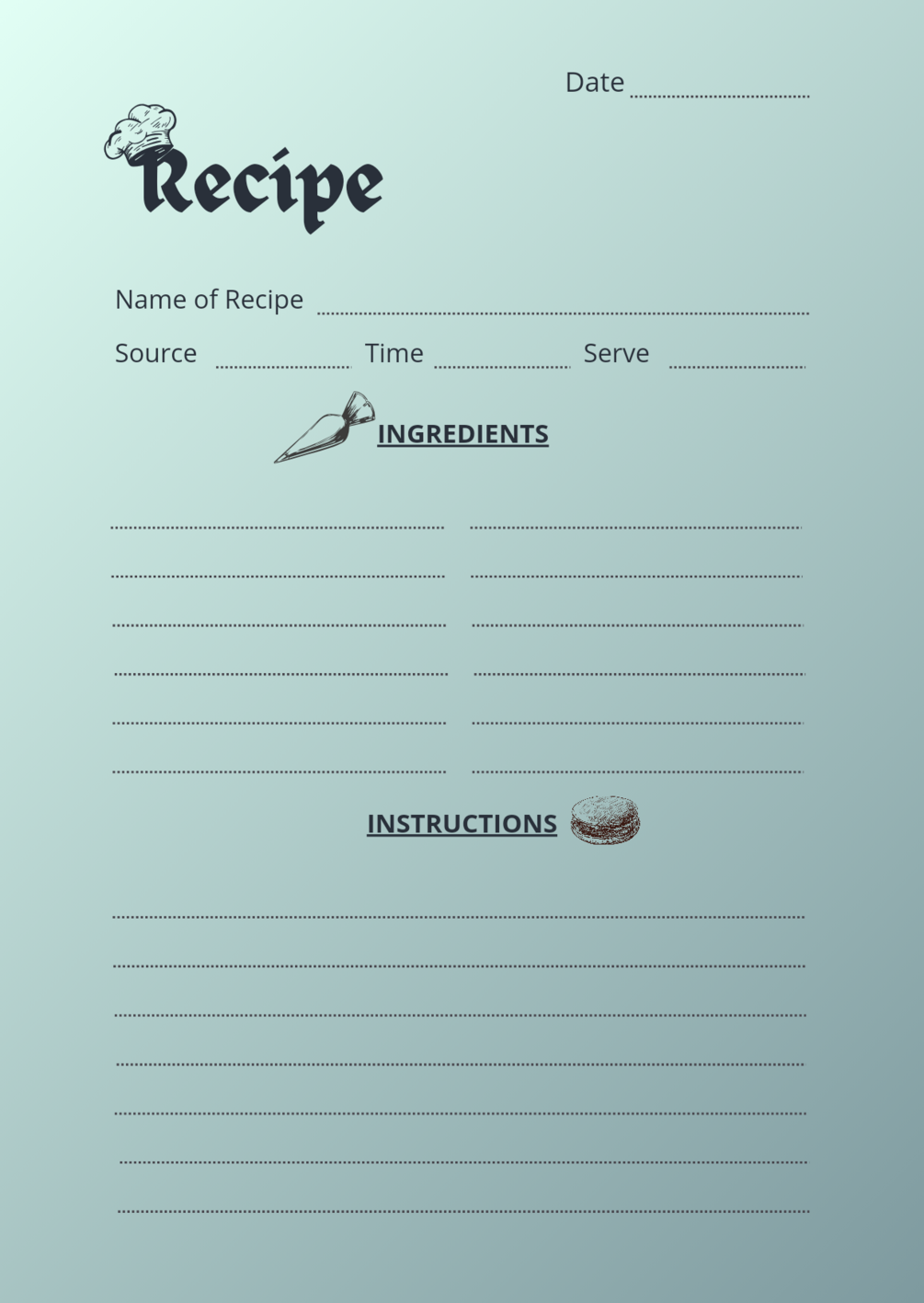 Date ____

Recipe

Name of Recipe ____

Source ____ Time ____ Serve ____

INGREDIENTS

____ ____
____ ____
____ ____
____ ____
____ ____
____ ____

INSTRUCTIONS

____
____
____
____
____
____
____